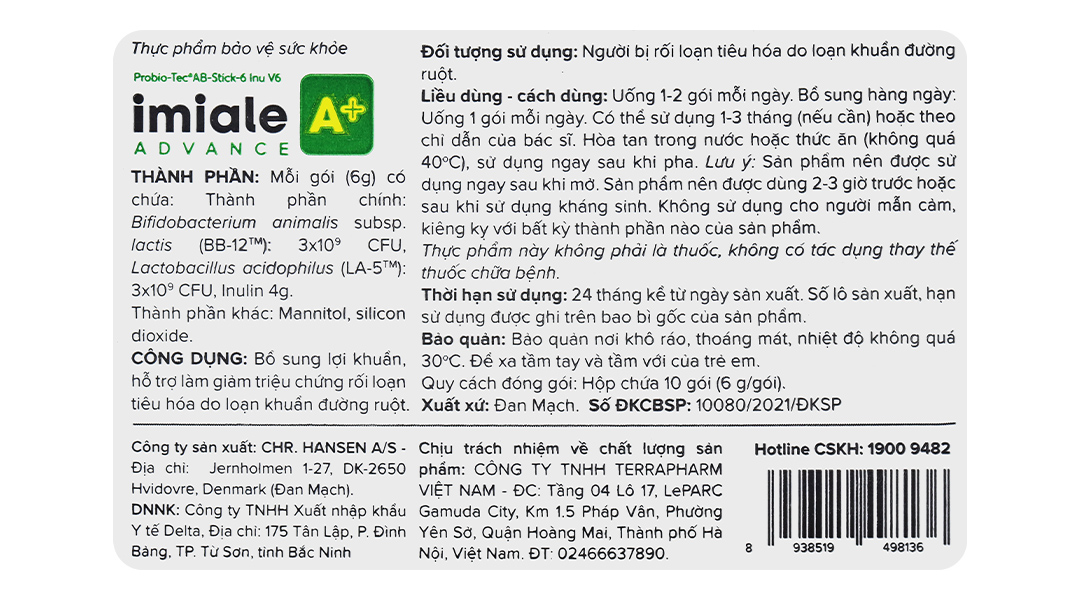 Thực phẩm bảo vệ sức khỏe

Probio-Tec®AB-Stick-6 Inu V6

imiale A+

ADVANCE

THÀNH PHẦN: Mỗi gói (6g) có chứa: Thành phần chính: Bifidobacterium animalis subsp. lactis (BB-12™): $3x10^9$ CFU, Lactobacillus acidophilus (LA-5™): $3x10^9$ CFU, Inulin 4g.

Thành phần khác: Mannitol, silicon dioxide.

CÔNG DỤNG: Bổ sung lợi khuẩn, hỗ trợ làm giảm triệu chứng rối loạn tiêu hóa do loạn khuẩn đường ruột.

Đối tượng sử dụng: Người bị rối loạn tiêu hóa do loạn khuẩn đường ruột.

Liều dùng - cách dùng: Uống 1-2 gói mỗi ngày. Bổ sung hàng ngày: Uống 1 gói mỗi ngày. Có thể sử dụng 1-3 tháng (nếu cần) hoặc theo chỉ dẫn của bác sĩ. Hòa tan trong nước hoặc thức ăn (không quá 40°C), sử dụng ngay sau khi pha. Lưu ý: Sản phẩm nên được sử dụng ngay sau khi mở. Sản phẩm nên được dùng 2-3 giờ trước hoặc sau khi sử dụng kháng sinh. Không sử dụng cho người mẫn cảm, kiêng kỵ với bất kỳ thành phần nào của sản phẩm.

Thực phẩm này không phải là thuốc, không có tác dụng thay thế thuốc chữa bệnh.

Thời hạn sử dụng: 24 tháng kể từ ngày sản xuất. Số lô sản xuất, hạn sử dụng được ghi trên bao bì gốc của sản phẩm.

Bảo quản: Bảo quản nơi khô ráo, thoáng mát, nhiệt độ không quá 30°C. Để xa tầm tay và tầm với của trẻ em.

Quy cách đóng gói: Hộp chứa 10 gói (6 g/gói).

Xuất xứ: Đan Mạch. Số ĐKCBSP: 10080/2021/ĐKSP

Công ty sản xuất: CHR. HANSEN A/S - Địa chỉ: Jernholmen 1-27, DK-2650 Hvidovre, Denmark (Đan Mạch).

DNNK: Công ty TNHH Xuất nhập khẩu Y tế Delta, Địa chỉ: 175 Tân Lập, P. Đình Bảng, TP. Từ Sơn, tỉnh Bắc Ninh

Chịu trách nhiệm về chất lượng sản phẩm: CÔNG TY TNHH TERRAPHARM VIỆT NAM - ĐC: Tầng 04 Lô 17, LePARC Gamuda City, Km 1.5 Pháp Vân, Phường Yên Sở, Quận Hoàng Mai, Thành phố Hà Nội, Việt Nam. ĐT: 02466637890.

Hotline CSKH: 1900 9482

8 938519 498136